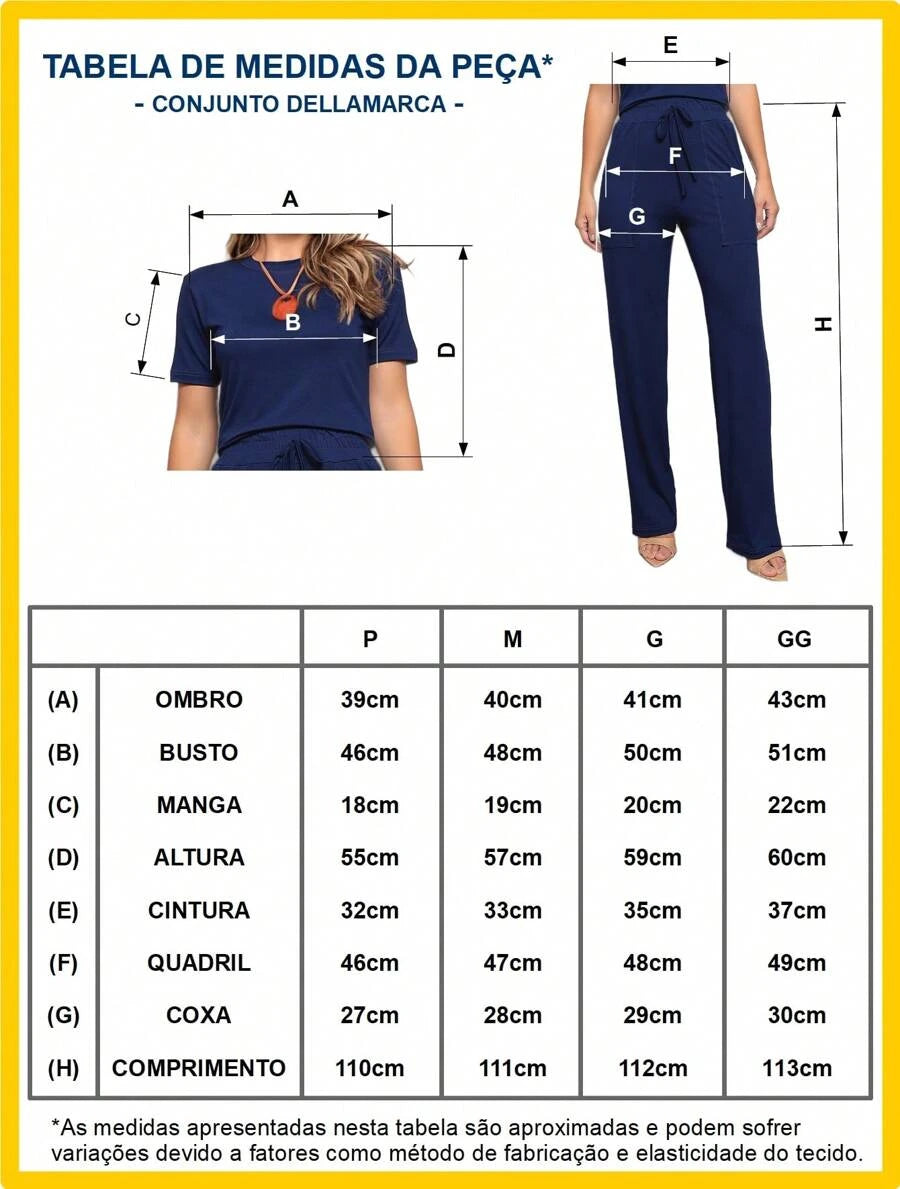 TABELA DE MEDIDAS DA PEÇA*
- CONJUNTO DELLAMARCA -

A
B
C
D
E
F
G
H

| | | P | M | G | GG |
|---|---|---|---|---|---|
| (A) | OMBRO | 39cm | 40cm | 41cm | 43cm |
| (B) | BUSTO | 46cm | 48cm | 50cm | 51cm |
| (C) | MANGA | 18cm | 19cm | 20cm | 22cm |
| (D) | ALTURA | 55cm | 57cm | 59cm | 60cm |
| (E) | CINTURA | 32cm | 33cm | 35cm | 37cm |
| (F) | QUADRIL | 46cm | 47cm | 48cm | 49cm |
| (G) | COXA | 27cm | 28cm | 29cm | 30cm |
| (H) | COMPRIMENTO | 110cm | 111cm | 112cm | 113cm |

*As medidas apresentadas nesta tabela são aproximadas e podem sofrer variações devido a fatores como método de fabricação e elasticidade do tecido.